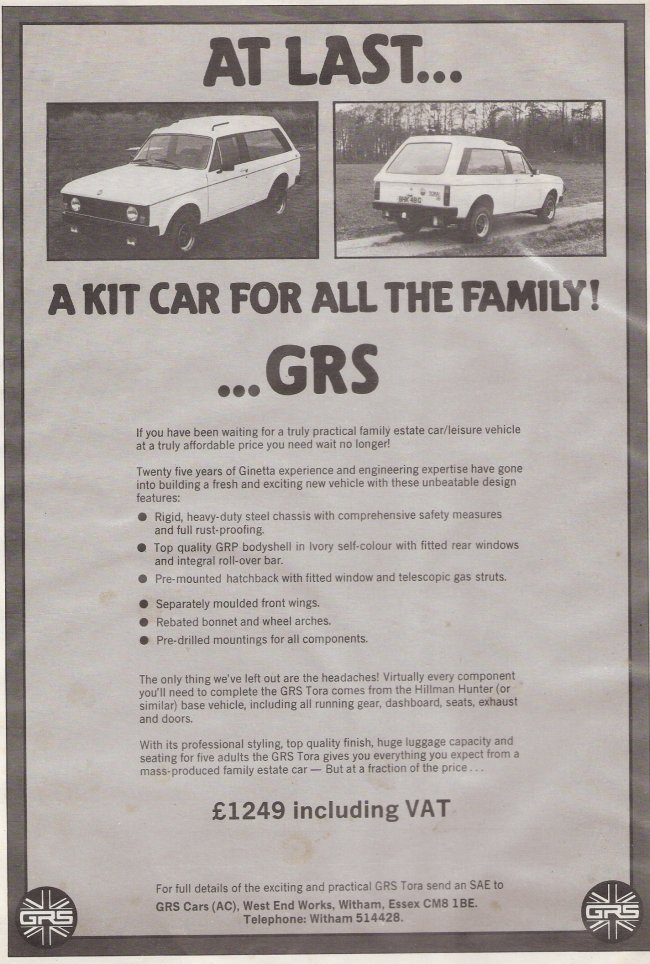 AT LAST...

A KIT CAR FOR ALL THE FAMILY!

...GRS

If you have been waiting for a truly practical family estate car/leisure vehicle at a truly affordable price you need wait no longer!

Twenty five years of Ginetta experience and engineering expertise have gone into building a fresh and exciting new vehicle with these unbeatable design features:

• Rigid, heavy-duty steel chassis with comprehensive safety measures and full rust-proofing.
• Top quality GRP bodyshell in Ivory self-colour with fitted rear windows and integral roll-over bar.
• Pre-mounted hatchback with fitted window and telescopic gas struts.
• Separately moulded front wings.
• Rebated bonnet and wheel arches.
• Pre-drilled mountings for all components.

The only thing we've left out are the headaches! Virtually every component you'll need to complete the GRS Tora comes from the Hillman Hunter (or similar) base vehicle, including all running gear, dashboard, seats, exhaust and doors.

With its professional styling, top quality finish, huge luggage capacity and seating for five adults the GRS Tora gives you everything you expect from a mass-produced family estate car — But at a fraction of the price . . .

£1249 including VAT

For full details of the exciting and practical GRS Tora send an SAE to
GRS Cars (AC), West End Works, Witham, Essex CM8 1BE.
Telephone: Witham 514428.

GRS

GRS